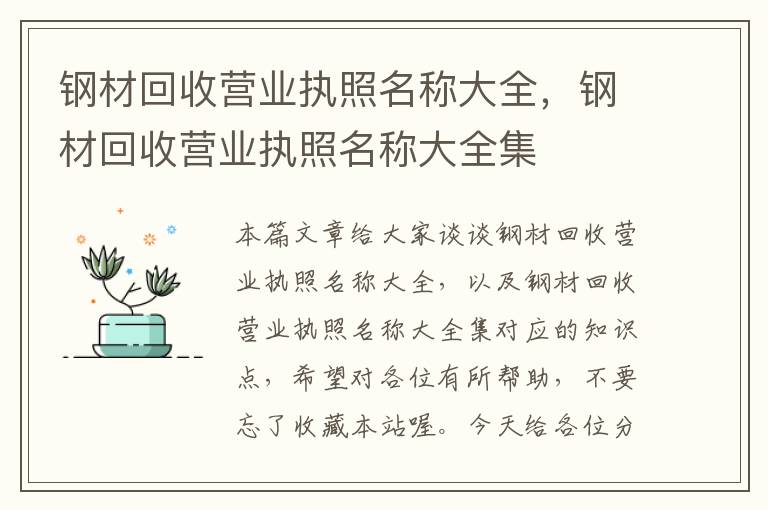 钢材回收营业执照名称大全，钢材回收营业执照名称大全集

本篇文章给大家谈谈钢材回收营业执照名称大全，以及钢材回收营业执照名称大全集对应的知识点，希望对各位有所帮助，不要忘了收藏本站喔。今天给各位分